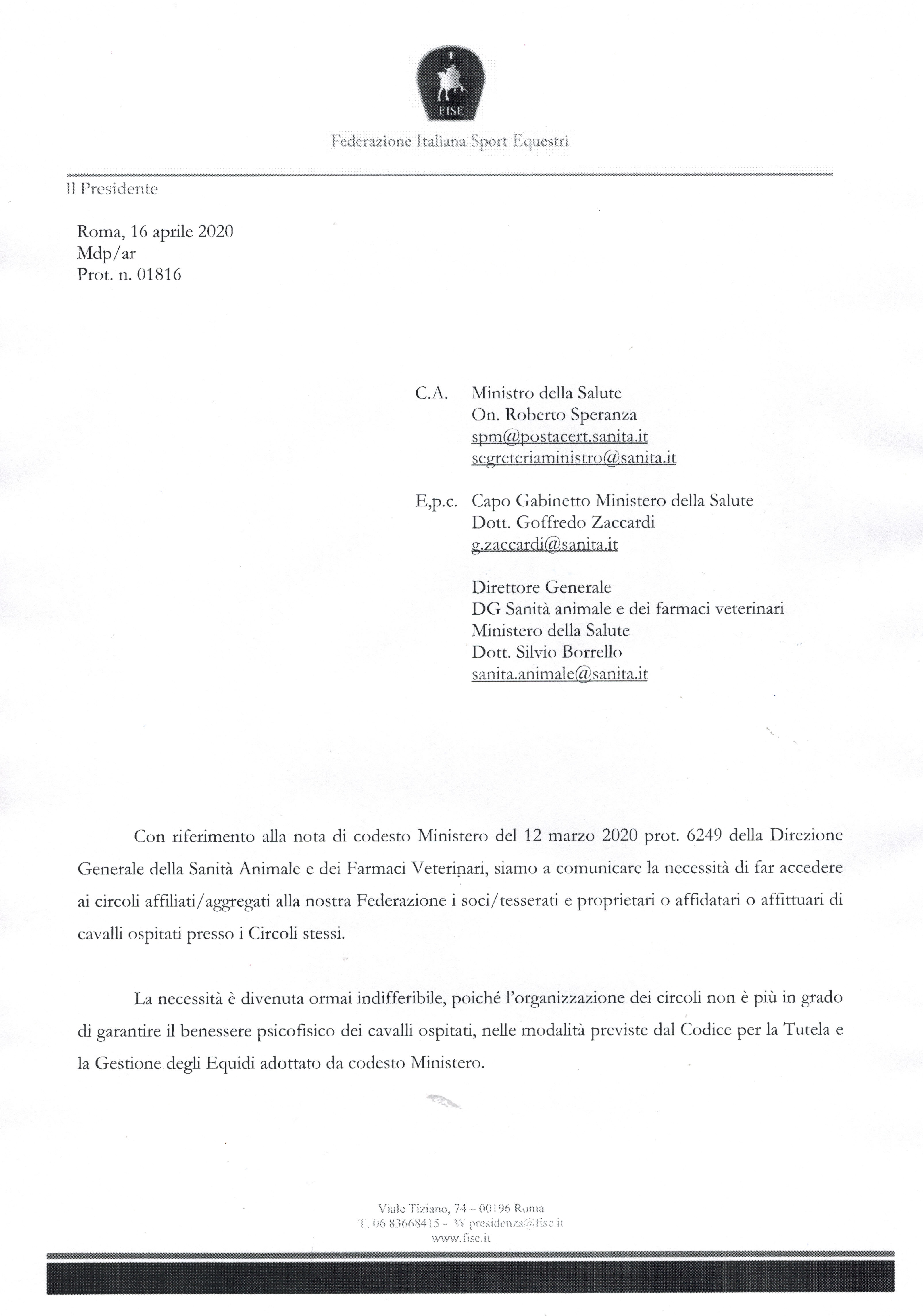 FISE

Federazione Italiana Sport Equestri

Il Presidente

Roma, 16 aprile 2020
Mdp/ar
Prot. n. 01816

C.A. Ministro della Salute
On. Roberto Speranza
spm@postacert.sanita.it
segreteriaministro@sanita.it

E,p.c. Capo Gabinetto Ministero della Salute
Dott. Goffredo Zaccardi
g.zaccardi@sanita.it

Direttore Generale
DG Sanità animale e dei farmaci veterinari
Ministero della Salute
Dott. Silvio Borrello
sanita.animale@sanita.it

Con riferimento alla nota di codesto Ministero del 12 marzo 2020 prot. 6249 della Direzione Generale della Sanità Animale e dei Farmaci Veterinari, siamo a comunicare la necessità di far accedere ai circoli affiliati/aggregati alla nostra Federazione i soci/tesserati e proprietari o affidatari o affittuari di cavalli ospitati presso i Circoli stessi.

La necessità è divenuta ormai indifferibile, poiché l'organizzazione dei circoli non è più in grado di garantire il benessere psicofisico dei cavalli ospitati, nelle modalità previste dal Codice per la Tutela e la Gestione degli Equidi adottato da codesto Ministero.

Viale Tiziano, 74 – 00196 Roma
T. 06 83668415 - W presidenza@fise.it
www.fise.it